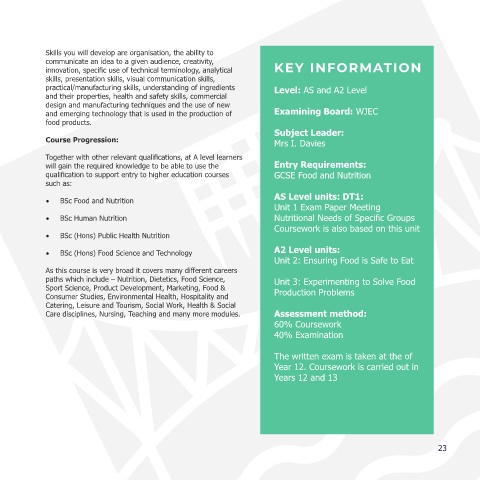 Skills you will develop are organisation, the ability to communicate an idea to a given audience, creativity, innovation, specific use of technical terminology, analytical skills, presentation skills, visual communication skills, practical/manufacturing skills, understanding of ingredients and their properties, health and safety skills, commercial design and manufacturing techniques and the use of new and emerging technology that is used in the production of food products.

Course Progression:

Together with other relevant qualifications, at A level learners will gain the required knowledge to be able to use the qualification to support entry to higher education courses such as:

• BSc Food and Nutrition

• BSc Human Nutrition

• BSc (Hons) Public Health Nutrition

• BSc (Hons) Food Science and Technology

As this course is very broad it covers many different careers paths which include – Nutrition, Dietetics, Food Science, Sport Science, Product Development, Marketing, Food & Consumer Studies, Environmental Health, Hospitality and Catering, Leisure and Tourism, Social Work, Health & Social Care disciplines, Nursing, Teaching and many more modules.

KEY INFORMATION

Level: AS and A2 Level

Examining Board: WJEC

Subject Leader:
Mrs I. Davies

Entry Requirements:
GCSE Food and Nutrition

AS Level units: DT1:
Unit 1 Exam Paper Meeting Nutritional Needs of Specific Groups Coursework is also based on this unit

A2 Level units:
Unit 2: Ensuring Food is Safe to Eat

Unit 3: Experimenting to Solve Food Production Problems

Assessment method:
60% Coursework
40% Examination

The written exam is taken at the of Year 12. Coursework is carried out in Years 12 and 13

23